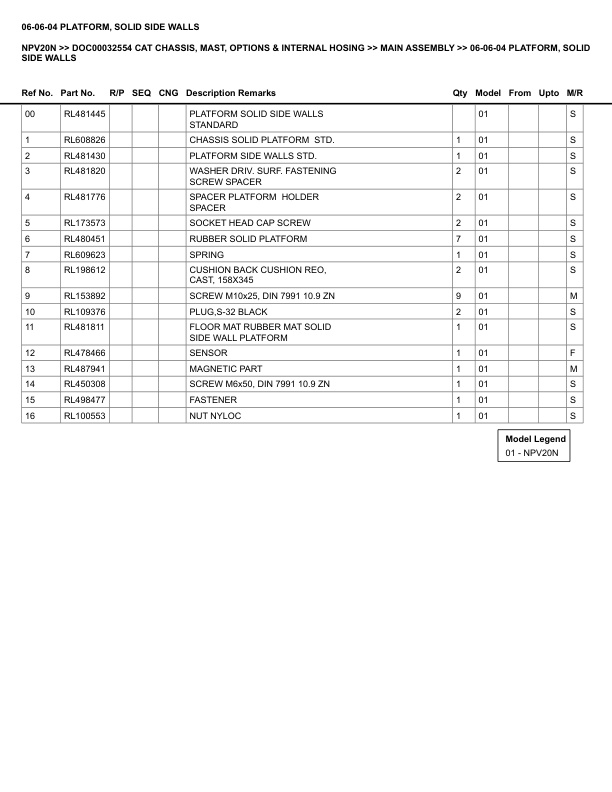 06-06-04 PLATFORM, SOLID SIDE WALLS

NPV20N >> DOC00032554 CAT CHASSIS, MAST, OPTIONS & INTERNAL HOSING >> MAIN ASSEMBLY >> 06-06-04 PLATFORM, SOLID SIDE WALLS

| Ref No. | Part No. | R/P | SEQ | CNG | Description Remarks | Qty | Model | From | Upto | M/R |
|---|---|---|---|---|---|---|---|---|---|---|
| 00 | RL481445 | | | | PLATFORM SOLID SIDE WALLS STANDARD | | 01 | | | S |
| 1 | RL608826 | | | | CHASSIS SOLID PLATFORM STD. | 1 | 01 | | | S |
| 2 | RL481430 | | | | PLATFORM SIDE WALLS STD. | 1 | 01 | | | S |
| 3 | RL481820 | | | | WASHER DRIV. SURF. FASTENING SCREW SPACER | 2 | 01 | | | S |
| 4 | RL481776 | | | | SPACER PLATFORM HOLDER SPACER | 2 | 01 | | | S |
| 5 | RL173573 | | | | SOCKET HEAD CAP SCREW | 2 | 01 | | | S |
| 6 | RL480451 | | | | RUBBER SOLID PLATFORM | 7 | 01 | | | S |
| 7 | RL609623 | | | | SPRING | 1 | 01 | | | S |
| 8 | RL198612 | | | | CUSHION BACK CUSHION REO, CAST, 158X345 | 2 | 01 | | | S |
| 9 | RL153892 | | | | SCREW M10x25, DIN 7991 10.9 ZN | 9 | 01 | | | M |
| 10 | RL109376 | | | | PLUG,S-32 BLACK | 2 | 01 | | | S |
| 11 | RL481811 | | | | FLOOR MAT RUBBER MAT SOLID SIDE WALL PLATFORM | 1 | 01 | | | S |
| 12 | RL478466 | | | | SENSOR | 1 | 01 | | | F |
| 13 | RL487941 | | | | MAGNETIC PART | 1 | 01 | | | M |
| 14 | RL450308 | | | | SCREW M6x50, DIN 7991 10.9 ZN | 1 | 01 | | | S |
| 15 | RL498477 | | | | FASTENER | 1 | 01 | | | S |
| 16 | RL100553 | | | | NUT NYLOC | 1 | 01 | | | S |

Model Legend
01 - NPV20N